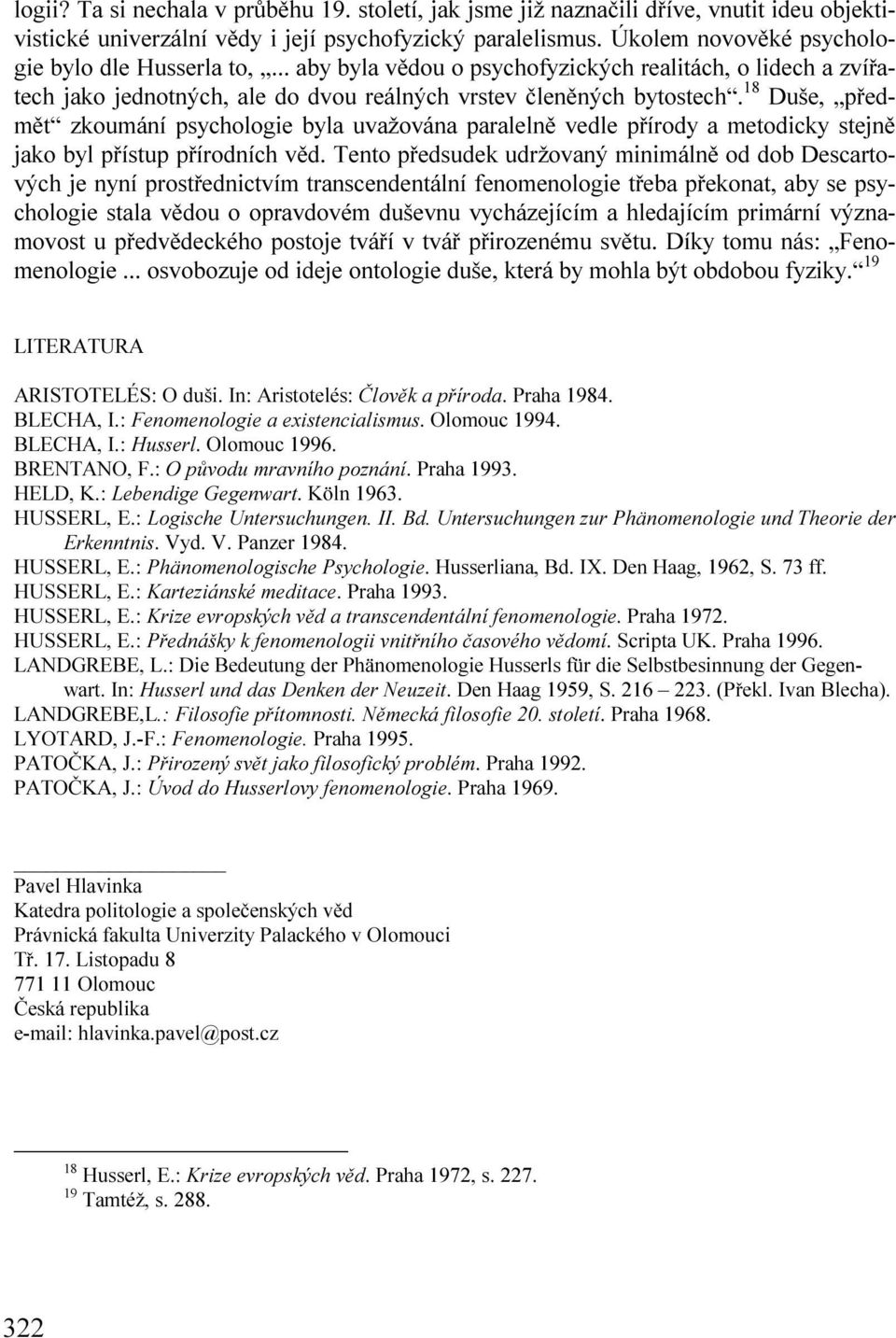 logii? Ta si nechala v průběhu 19. století, jak jsme již naznačili dříve, vnutit ideu objektivistické univerzální vědy i její psychofyzický paralelismus. Úkolem novověké psychologie bylo dle Husserla to, „... aby byla vědou o psychofyzických realitách, o lidech a zvířatech jako jednotných, ale do dvou reálných vrstev členěných bytostech“.$^{18}$ Duše, „předmět“ zkoumání psychologie byla uvažována paralelně vedle přírody a metodicky stejně jako byl přístup přírodních věd. Tento předsudek udržovaný minimálně od dob Descartových je nyní prostřednictvím transcendentální fenomenologie třeba překonat, aby se psychologie stala vědou o opravdovém duševnu vycházejícím a hledajícím primární významovost u předvědeckého postoje tváří v tvář přirozenému světu. Díky tomu nás: „Fenomenologie ... osvobozuje od ideje ontologie duše, která by mohla být obdobou fyziky.“$^{19}$

LITERATURA

ARISTOTELÉS: O duši. In: Aristotelés: Člověk a příroda. Praha 1984.
BLECHA, I.: Fenomenologie a existencialismus. Olomouc 1994.
BLECHA, I.: Husserl. Olomouc 1996.
BRENTANO, F.: O původu mravního poznání. Praha 1993.
HELD, K.: Lebendige Gegenwart. Köln 1963.
HUSSERL, E.: Logische Untersuchungen. II. Bd. Untersuchungen zur Phänomenologie und Theorie der Erkenntnis. Vyd. V. Panzer 1984.
HUSSERL, E.: Phänomenologische Psychologie. Husserliana, Bd. IX. Den Haag, 1962, S. 73 ff.
HUSSERL, E.: Karteziánské meditace. Praha 1993.
HUSSERL, E.: Krize evropských věd a transcendentální fenomenologie. Praha 1972.
HUSSERL, E.: Přednášky k fenomenologii vnitřního časového vědomí. Scripta UK. Praha 1996.
LANDGREBE, L.: Die Bedeutung der Phänomenologie Husserls für die Selbstbesinnung der Gegenwart. In: Husserl und das Denken der Neuzeit. Den Haag 1959, S. 216 – 223. (Překl. Ivan Blecha).
LANDGREBE,L.: Filosofie přítomnosti. Německá filosofie 20. století. Praha 1968.
LYOTARD, J.-F.: Fenomenologie. Praha 1995.
PATOČKA, J.: Přirozený svět jako filosofický problém. Praha 1992.
PATOČKA, J.: Úvod do Husserlovy fenomenologie. Praha 1969.

Pavel Hlavinka
Katedra politologie a společenských věd
Právnická fakulta Univerzity Palackého v Olomouci
Tř. 17. Listopadu 8
771 11 Olomouc
Česká republika
e-mail: hlavinka.pavel@post.cz

$^{18}$ Husserl, E.: Krize evropských věd. Praha 1972, s. 227.
$^{19}$ Tamtéž, s. 288.

322